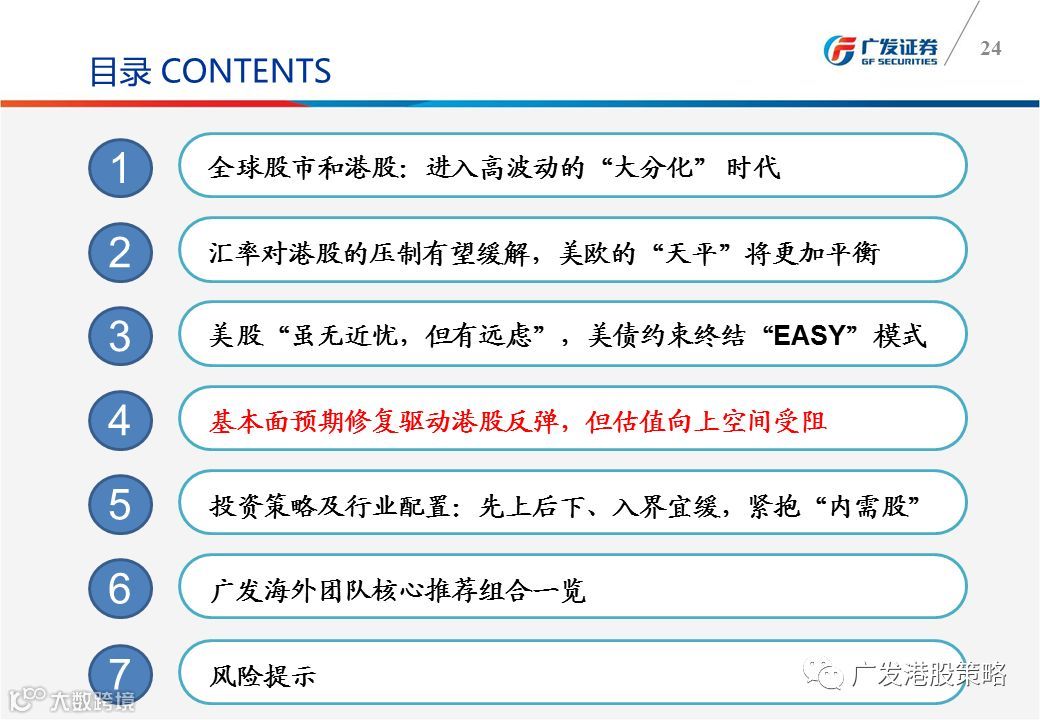 目录 CONTENTS

广发证券
GF SECURITIES

24

1
全球股市和港股：进入高波动的“大分化”时代

2
汇率对港股的压制有望缓解，美欧的“天平”将更加平衡

3
美股“虽无近忧，但有远虑”，美债约束终结“EASY”模式

4
基本面预期修复驱动港股反弹，但估值向上空间受阻

5
投资策略及行业配置：先上后下、入界宜缓，紧抱“内需股”

6
广发海外团队核心推荐组合一览

7
风险提示

广发港股策略

大数跨境